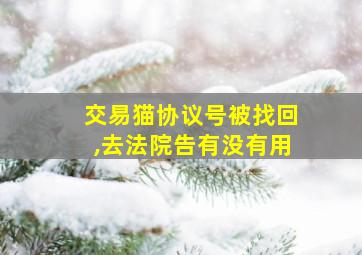 交易猫协议号被找回,去法院告有没有用